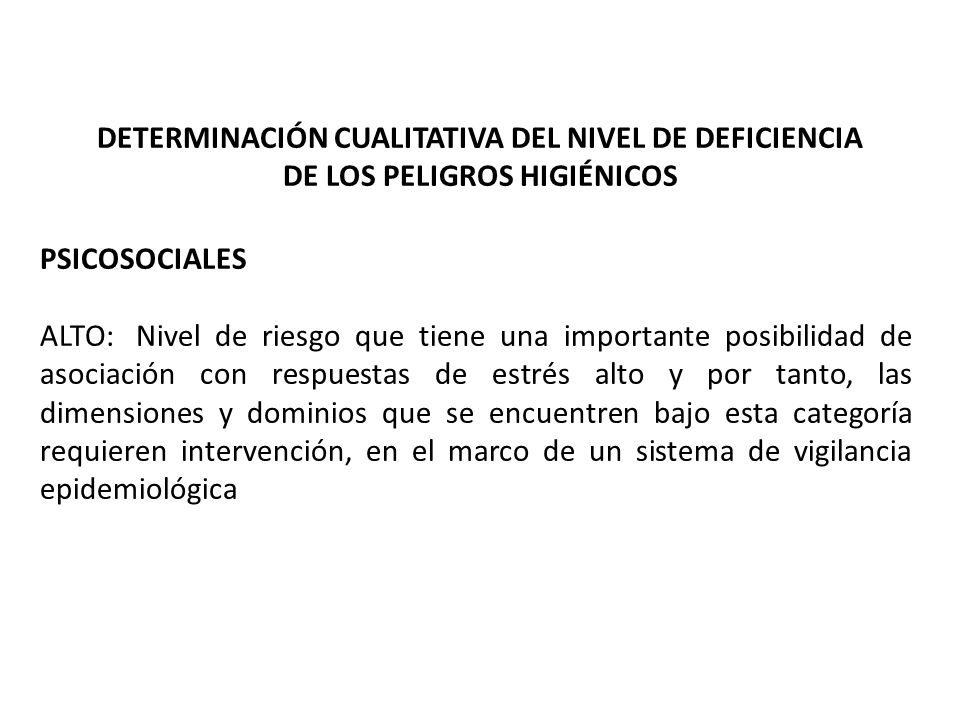 DETERMINACIÓN CUALITATIVA DEL NIVEL DE DEFICIENCIA DE LOS PELIGROS HIGIÉNICOS

PSICOSOCIALES

ALTO: Nivel de riesgo que tiene una importante posibilidad de asociación con respuestas de estrés alto y por tanto, las dimensiones y dominios que se encuentren bajo esta categoría requieren intervención, en el marco de un sistema de vigilancia epidemiológica